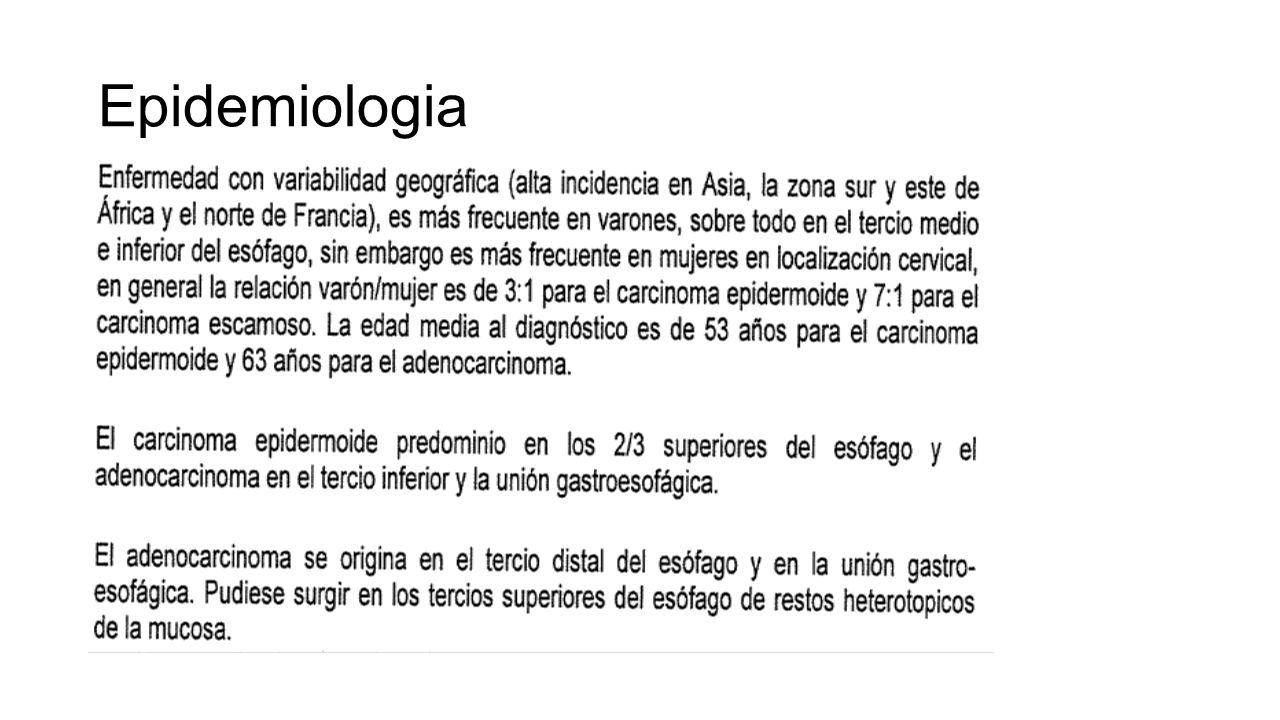 Epidemiologia

Enfermedad con variabilidad geográfica (alta incidencia en Asia, la zona sur y este de África y el norte de Francia), es más frecuente en varones, sobre todo en el tercio medio e inferior del esófago, sin embargo es más frecuente en mujeres en localización cervical, en general la relación varón/mujer es de 3:1 para el carcinoma epidermoide y 7:1 para el carcinoma escamoso. La edad media al diagnóstico es de 53 años para el carcinoma epidermoide y 63 años para el adenocarcinoma.

El carcinoma epidermoide predominio en los 2/3 superiores del esófago y el adenocarcinoma en el tercio inferior y la unión gastroesofágica.

El adenocarcinoma se origina en el tercio distal del esófago y en la unión gastroesofágica. Pudiese surgir en los tercios superiores del esófago de restos heterotopicos de la mucosa.